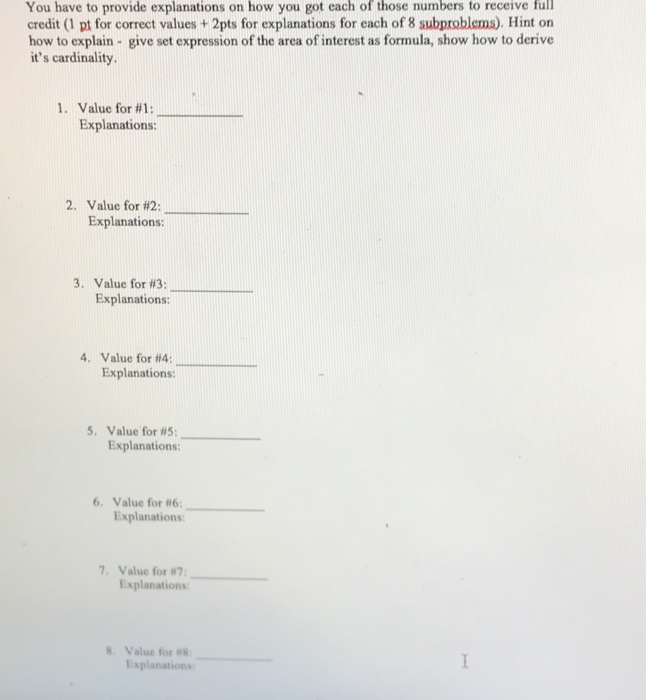 You have to provide explanations on how you got each of those numbers to receive full credit (1 pt for correct values + 2pts for explanations for each of 8 subproblems). Hint on how to explain - give set expression of the area of interest as formula, show how to derive it's cardinality.

1. Value for #1: ____________
Explanations:

2. Value for #2: ____________
Explanations:

3. Value for #3: ____________
Explanations:

4. Value for #4: ____________
Explanations:

5. Value for #5: ____________
Explanations:

6. Value for #6: ____________
Explanations:

7. Value for #7: ____________
Explanations:

8. Value for #8: ____________
Explanations